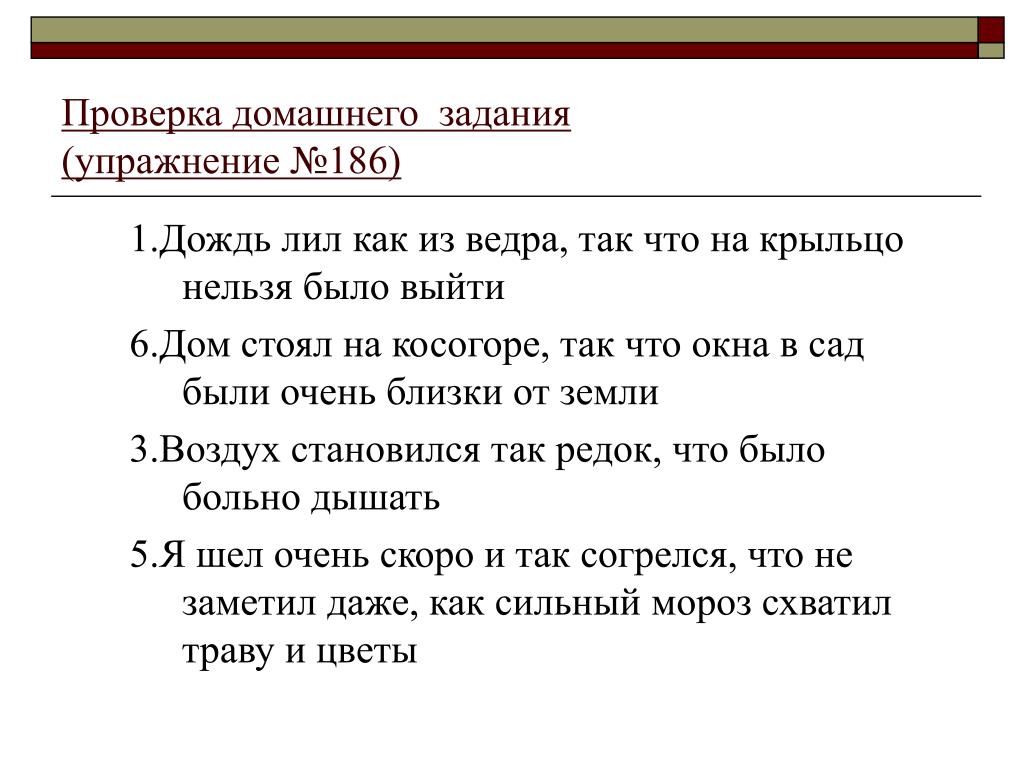 Проверка домашнего задания
(упражнение №186)

1.Дождь лил как из ведра, так что на крыльцо нельзя было выйти

6.Дом стоял на косогоре, так что окна в сад были очень близки от земли

3.Воздух становился так редок, что было больно дышать

5.Я шел очень скоро и так согрелся, что не заметил даже, как сильный мороз схватил траву и цветы